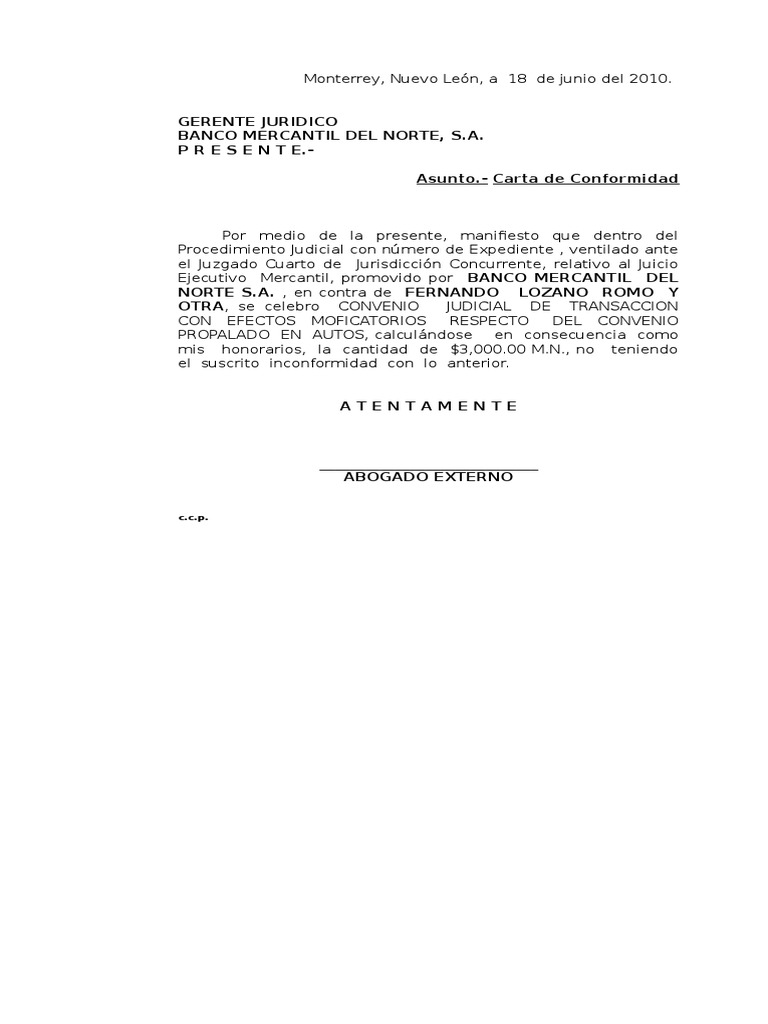 Monterrey, Nuevo León, a 18 de junio del 2010.

GERENTE JURIDICO
BANCO MERCANTIL DEL NORTE, S.A.
P R E S E N T E.-

Asunto.- Carta de Conformidad

Por medio de la presente, manifiesto que dentro del Procedimiento Judicial con número de Expediente , ventilado ante el Juzgado Cuarto de Jurisdicción Concurrente, relativo al Juicio Ejecutivo Mercantil, promovido por BANCO MERCANTIL DEL NORTE S.A. , en contra de FERNANDO LOZANO ROMO Y OTRA, se celebro CONVENIO JUDICIAL DE TRANSACCION CON EFECTOS MOFICATORIOS RESPECTO DEL CONVENIO PROPALADO EN AUTOS, calculándose en consecuencia como mis honorarios, la cantidad de $3,000.00 M.N., no teniendo el suscrito inconformidad con lo anterior.

A T E N T A M E N T E

ABOGADO EXTERNO

c.c.p.